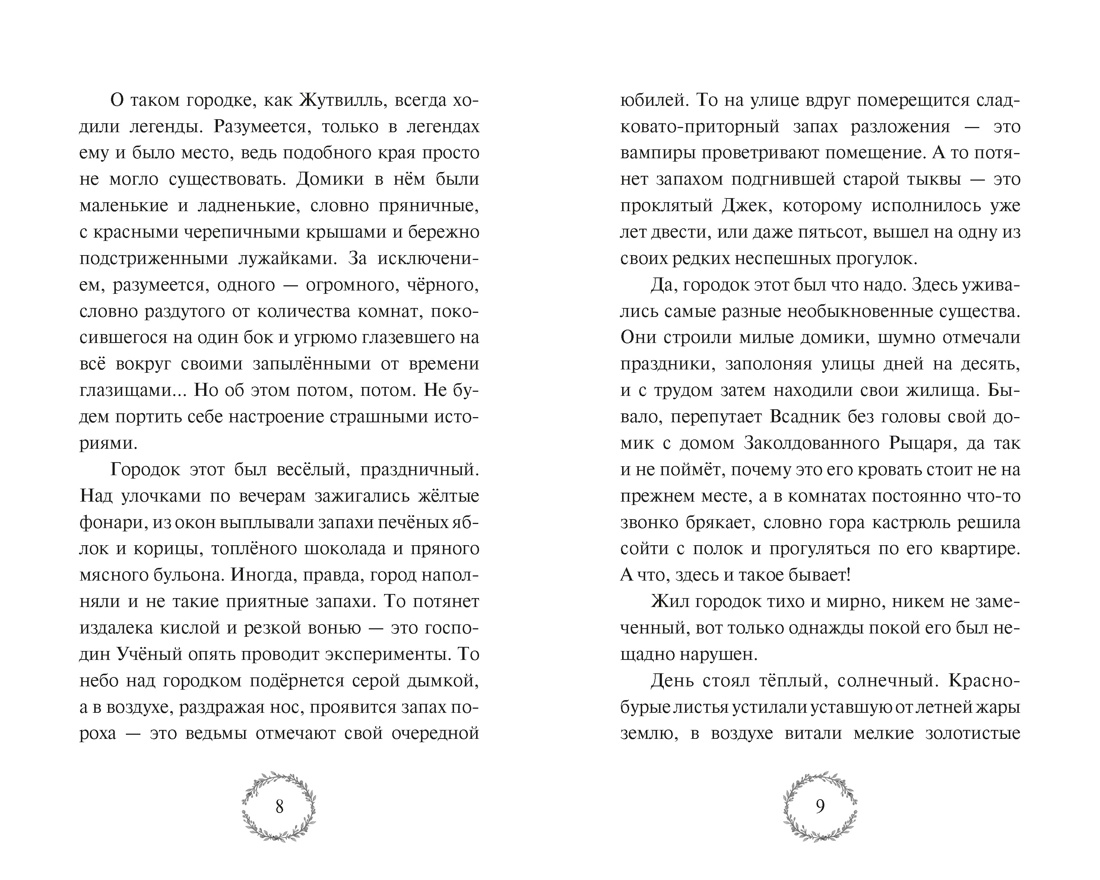 О таком городке, как Жутвилль, всегда ходили легенды. Разумеется, только в легендах ему и было место, ведь подобного края просто не могло существовать. Домики в нём были маленькие и ладненькие, словно пряничные, с красными черепичными крышами и бережно подстриженными лужайками. За исключением, разумеется, одного — огромного, чёрного, словно раздутого от количества комнат, покосившегося на один бок и угрюмо глазевшего на всё вокруг своими запылёнными от времени глазищами... Но об этом потом, потом. Не будем портить себе настроение страшными историями.

Городок этот был весёлый, праздничный. Над улочками по вечерам зажигались жёлтые фонари, из окон выплывали запахи печёных яблок и корицы, топлёного шоколада и пряного мясного бульона. Иногда, правда, город наполняли и не такие приятные запахи. То потянет издалека кислой и резкой вонью — это господин Учёный опять проводит эксперименты. То небо над городком подёрнется серой дымкой, а в воздухе, раздражая нос, проявится запах пороха — это ведьмы отмечают свой очередной

8

юбилей. То на улице вдруг померещится сладковато-приторный запах разложения — это вампиры проветривают помещение. А то потянет запахом подгнившей старой тыквы — это проклятый Джек, которому исполнилось уже лет двести, или даже пятьсот, вышел на одну из своих редких неспешных прогулок.

Да, городок этот был что надо. Здесь уживались самые разные необыкновенные существа. Они строили милые домики, шумно отмечали праздники, заполоняя улицы дней на десять, и с трудом затем находили свои жилища. Бывало, перепутает Всадник без головы свой домик с домом Заколдованного Рыцаря, да так и не поймёт, почему это его кровать стоит не на прежнем месте, а в комнатах постоянно что-то звонко брякает, словно гора кастрюль решила сойти с полок и прогуляться по его квартире. А что, здесь и такое бывает!

Жил городок тихо и мирно, никем не замеченный, вот только однажды покой его был нещадно нарушен.

День стоял тёплый, солнечный. Краснобурые листья устилали уставшую от летней жары землю, в воздухе витали мелкие золотистые

9